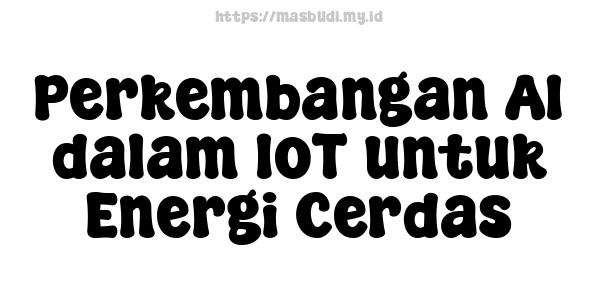 https://masbudi.my.id

Perkembangan AI dalam IOT untuk Energi Cerdas